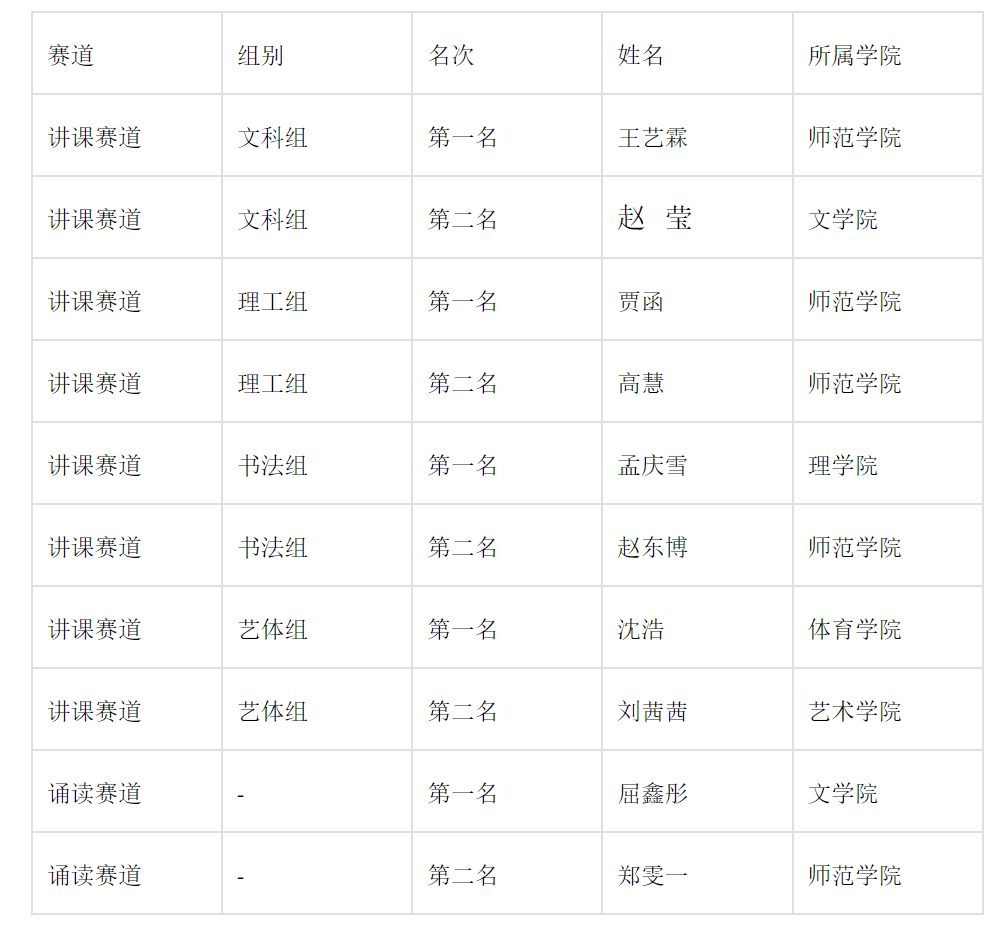 | 赛道 | 组别 | 名次 | 姓名 | 所属学院 |
|---|---|---|---|---|
| 讲课赛道 | 文科组 | 第一名 | 王艺霖 | 师范学院 |
| 讲课赛道 | 文科组 | 第二名 | 赵 莹 | 文学院 |
| 讲课赛道 | 理工组 | 第一名 | 贾函 | 师范学院 |
| 讲课赛道 | 理工组 | 第二名 | 高慧 | 师范学院 |
| 讲课赛道 | 书法组 | 第一名 | 孟庆雪 | 理学院 |
| 讲课赛道 | 书法组 | 第二名 | 赵东博 | 师范学院 |
| 讲课赛道 | 艺体组 | 第一名 | 沈浩 | 体育学院 |
| 讲课赛道 | 艺体组 | 第二名 | 刘茜茜 | 艺术学院 |
| 诵读赛道 | - | 第一名 | 屈鑫彤 | 文学院 |
| 诵读赛道 | - | 第二名 | 郑雯一 | 师范学院 |